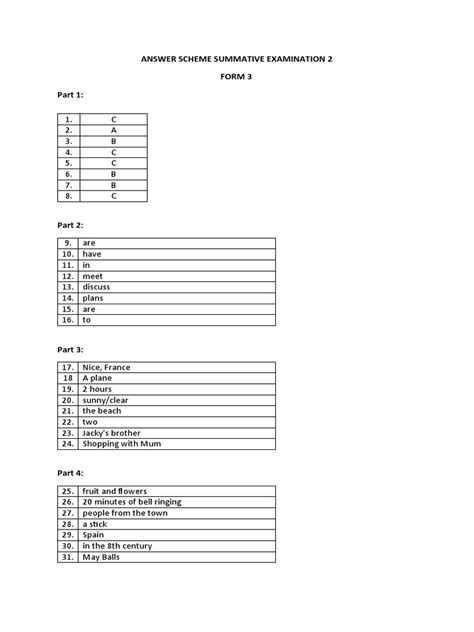 ANSWER SCHEME SUMMATIVE EXAMINATION 2

FORM 3

Part 1:

| 1. | C |
|---|---|
| 2. | A |
| 3. | B |
| 4. | C |
| 5. | C |
| 6. | B |
| 7. | B |
| 8. | C |

Part 2:

| 9. | are |
|---|---|
| 10. | have |
| 11. | in |
| 12. | meet |
| 13. | discuss |
| 14. | plans |
| 15. | are |
| 16. | to |

Part 3:

| 17. | Nice, France |
|---|---|
| 18 | A plane |
| 19. | 2 hours |
| 20. | sunny/clear |
| 21. | the beach |
| 22. | two |
| 23. | Jacky's brother |
| 24. | Shopping with Mum |

Part 4:

| 25. | fruit and flowers |
|---|---|
| 26. | 20 minutes of bell ringing |
| 27. | people from the town |
| 28. | a stick |
| 29. | Spain |
| 30. | in the 8th century |
| 31. | May Balls |